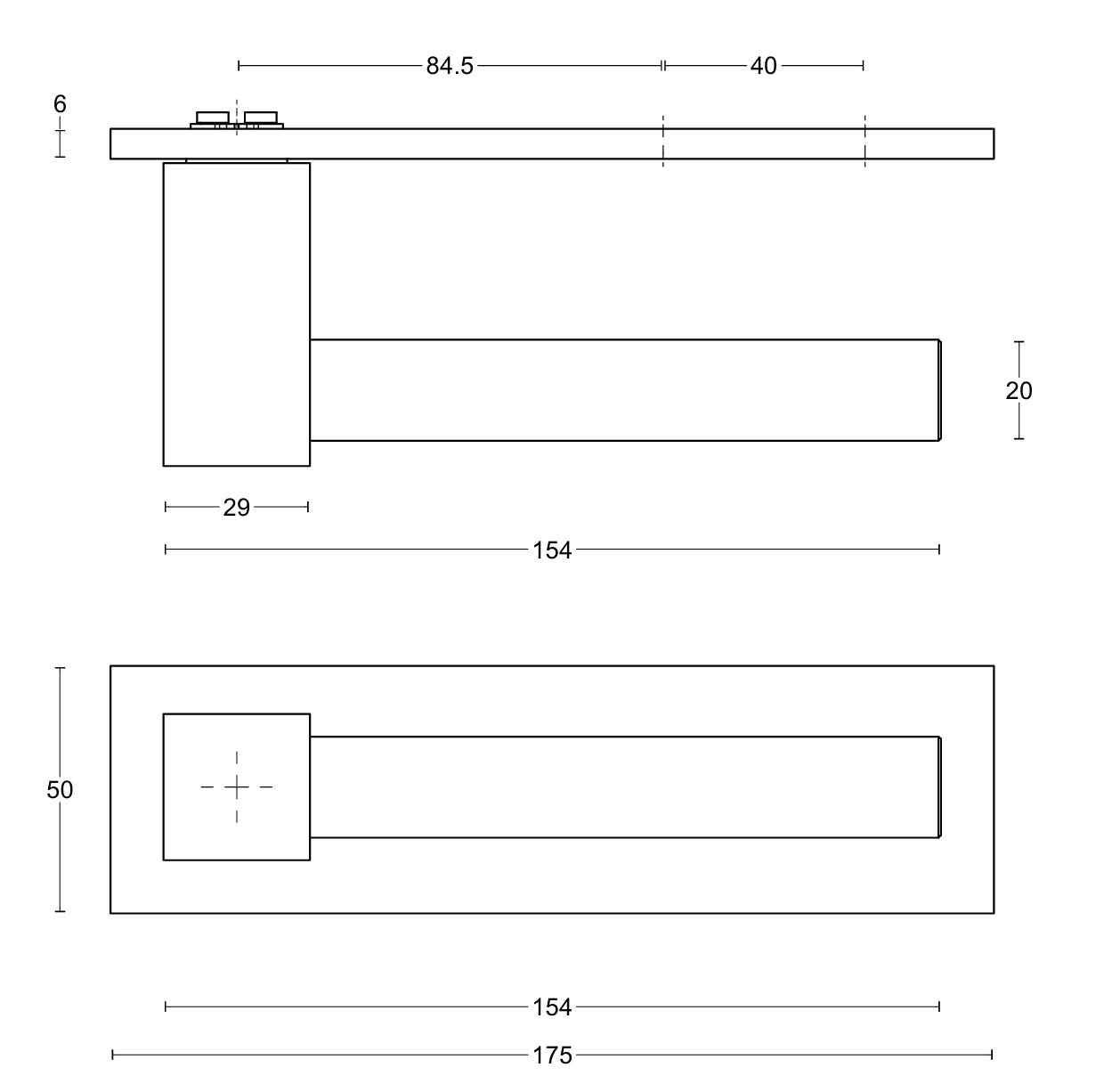 84.5
40
6
20
29
154
50
154
175